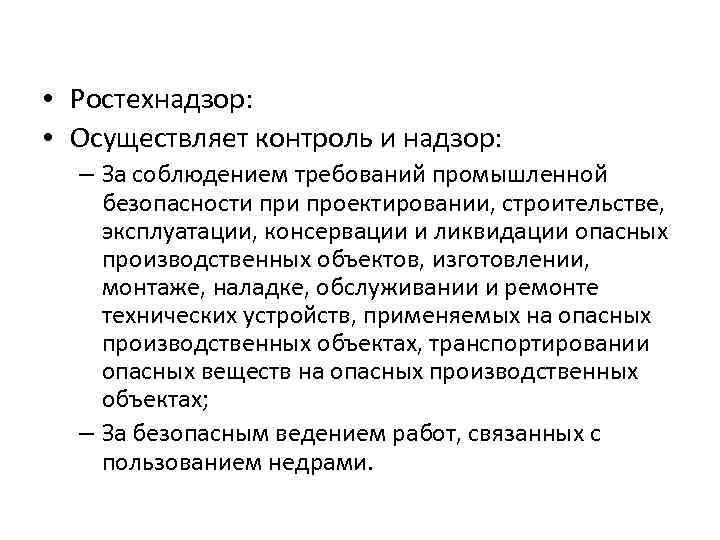 • Ростехнадзор:
• Осуществляет контроль и надзор:
– За соблюдением требований промышленной безопасности при проектировании, строительстве, эксплуатации, консервации и ликвидации опасных производственных объектов, изготовлении, монтаже, наладке, обслуживании и ремонте технических устройств, применяемых на опасных производственных объектах, транспортировании опасных веществ на опасных производственных объектах;
– За безопасным ведением работ, связанных с пользованием недрами.